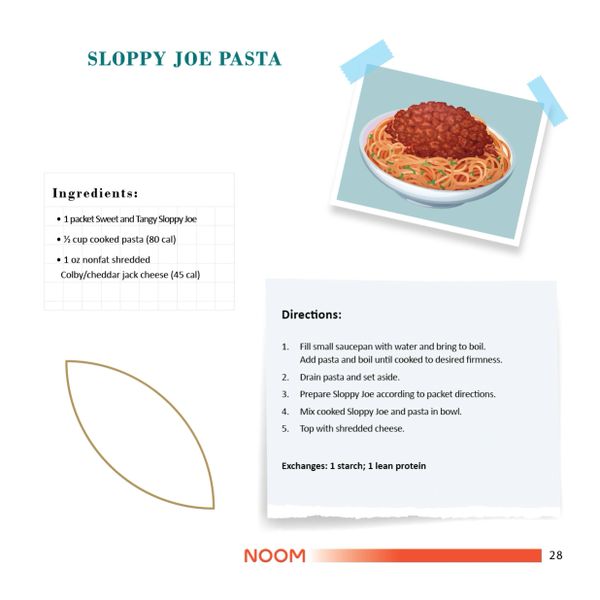 SLOPPY JOE PASTA

Ingredients:

• 1 packet Sweet and Tangy Sloppy Joe
• ½ cup cooked pasta (80 cal)
• 1 oz nonfat shredded Colby/cheddar jack cheese (45 cal)

Directions:

1. Fill small saucepan with water and bring to boil. Add pasta and boil until cooked to desired firmness.
2. Drain pasta and set aside.
3. Prepare Sloppy Joe according to packet directions.
4. Mix cooked Sloppy Joe and pasta in bowl.
5. Top with shredded cheese.

Exchanges: 1 starch; 1 lean protein

NOOM 28